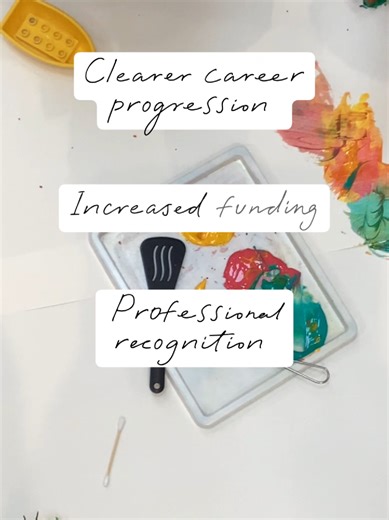 Clearer career progression

Increased funding

Professional recognition